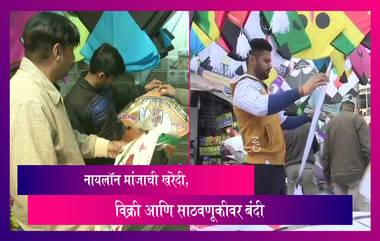 नायलॉन मांजाची खरेदी,
विक्री आणि साठवणूकीवर बंदी